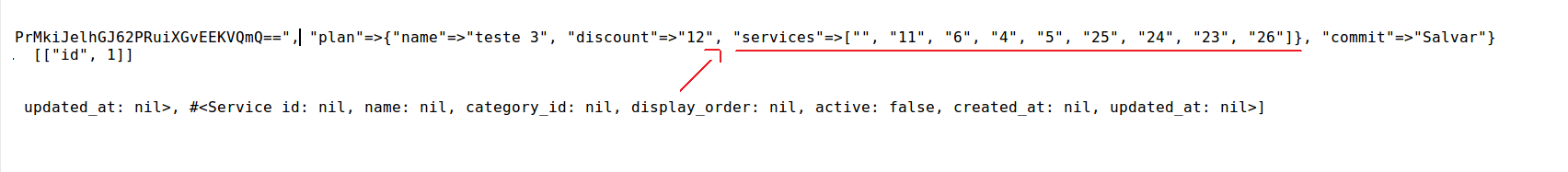 PrMkiJelhGJ62PRuiXGvEEKVQmQ==", "plan"=>{"name"=>"teste 3", "discount"=>"12", "services"=>["", "11", "6", "4", "5", "25", "24", "23", "26"]}, "commit"=>"Salvar"}
[["id", 1]]

updated_at: nil>, #<Service id: nil, name: nil, category_id: nil, display_order: nil, active: false, created_at: nil, updated_at: nil>]